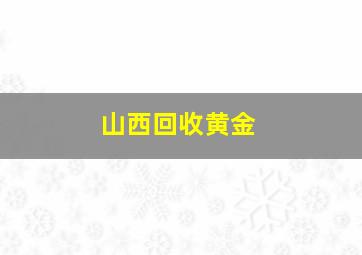 山西回收黄金